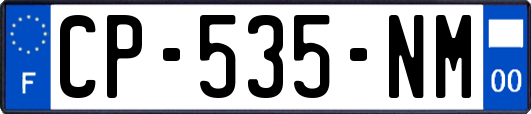 F

CP-535-NM

00